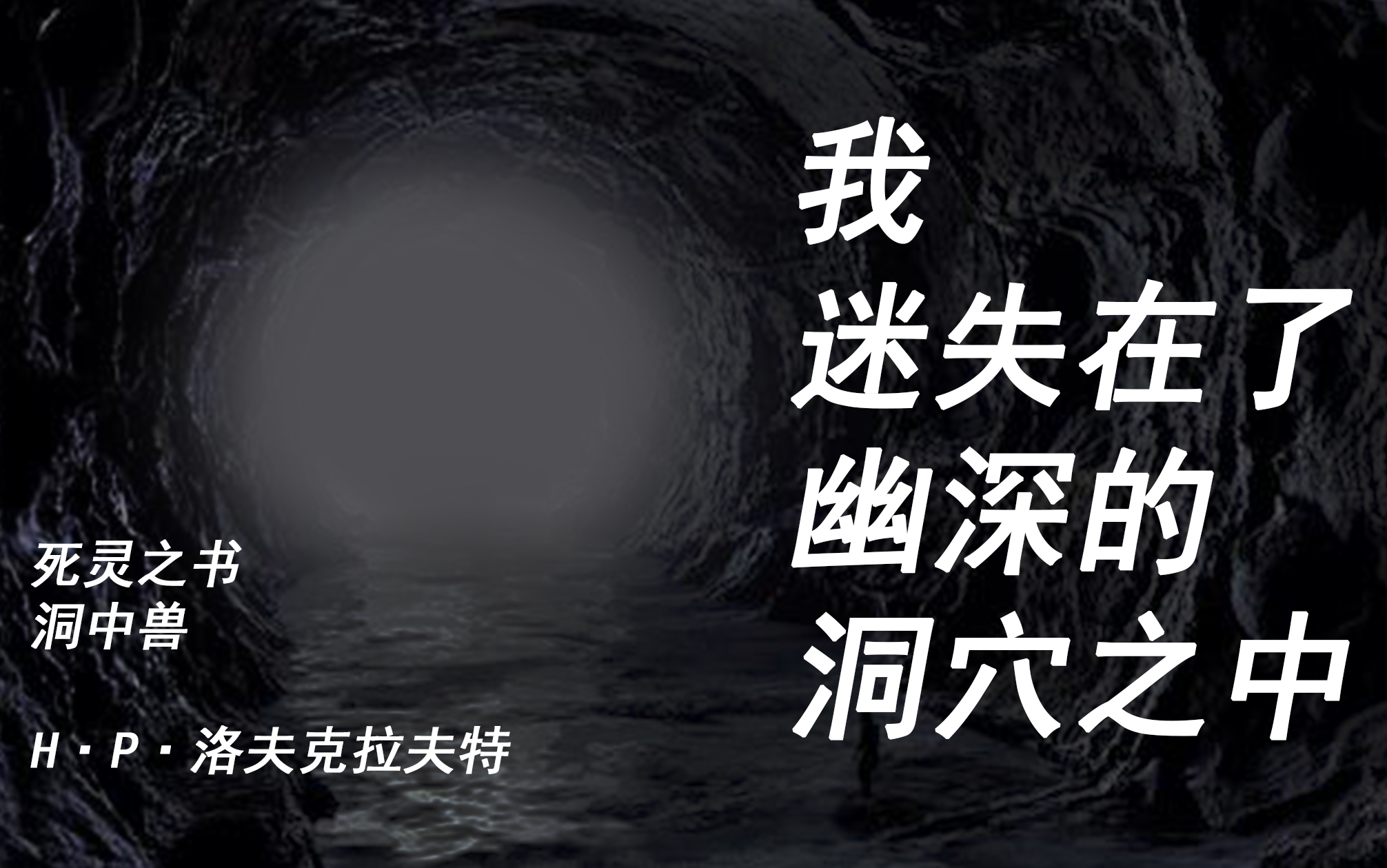 我
迷失在了
幽深的
洞穴之中

死灵之书
洞中兽

H·P·洛夫克拉夫特